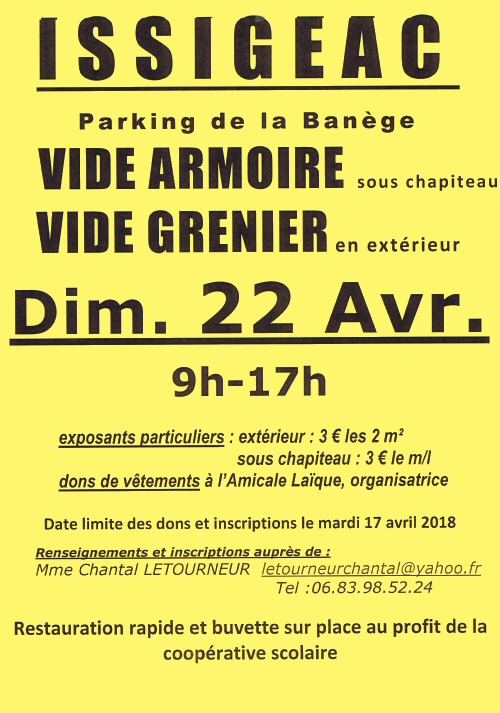 ISSIGEAC

Parking de la Banège

VIDE ARMOIRE sous chapiteau

VIDE GRENIER en extérieur

Dim. 22 Avr.

9h-17h

exposants particuliers : extérieur : 3 € les 2 m²
sous chapiteau : 3 € le m/l
dons de vêtements à l'Amicale Laïque, organisatrice

Date limite des dons et inscriptions le mardi 17 avril 2018

Renseignements et inscriptions auprès de :
Mme Chantal LETOURNEUR letourneurchantal@yahoo.fr
Tel :06.83.98.52.24

Restauration rapide et buvette sur place au profit de la coopérative scolaire